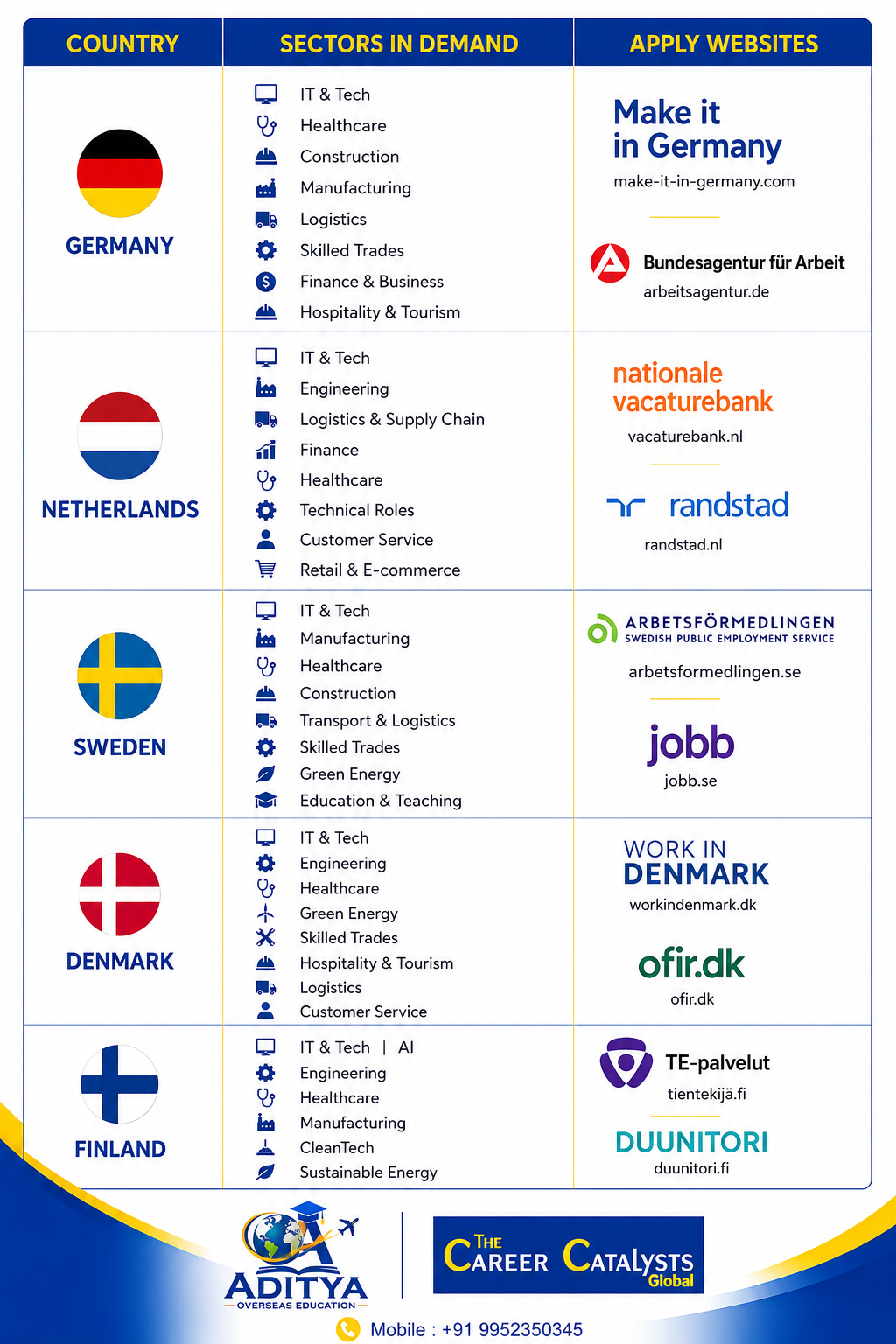 | COUNTRY | SECTORS IN DEMAND | APPLY WEBSITES |
|---|---|---|
| GERMANY | IT & Tech<br>Healthcare<br>Construction<br>Manufacturing<br>Logistics<br>Skilled Trades<br>Finance & Business<br>Hospitality & Tourism | Make it in Germany<br>make-it-in-germany.com<br>Bundesagentur für Arbeit<br>arbeitsagentur.de |
| NETHERLANDS | IT & Tech<br>Engineering<br>Logistics & Supply Chain<br>Finance<br>Healthcare<br>Technical Roles<br>Customer Service<br>Retail & E-commerce | nationale vacaturebank<br>vacaturebank.nl<br>randstad<br>randstad.nl |
| SWEDEN | IT & Tech<br>Manufacturing<br>Healthcare<br>Construction<br>Transport & Logistics<br>Skilled Trades<br>Green Energy<br>Education & Teaching | ARBETSFÖRMEDLINGEN<br>SWEDISH PUBLIC EMPLOYMENT SERVICE<br>arbetsformedlingen.se<br>jobb<br>jobb.se |
| DENMARK | IT & Tech<br>Engineering<br>Healthcare<br>Green Energy<br>Skilled Trades<br>Hospitality & Tourism<br>Logistics<br>Customer Service | WORK IN DENMARK<br>workindenmark.dk<br>ofir.dk<br>ofir.dk |
| FINLAND | IT & Tech \| AI<br>Engineering<br>Healthcare<br>Manufacturing<br>CleanTech<br>Sustainable Energy | TE-palvelut<br>tientekijä.fi<br>DUUNITORI<br>duunitori.fi |

ADITYA
OVERSEAS EDUCATION

THE CAREER CATALYSTS Global

Mobile : +91 9952350345